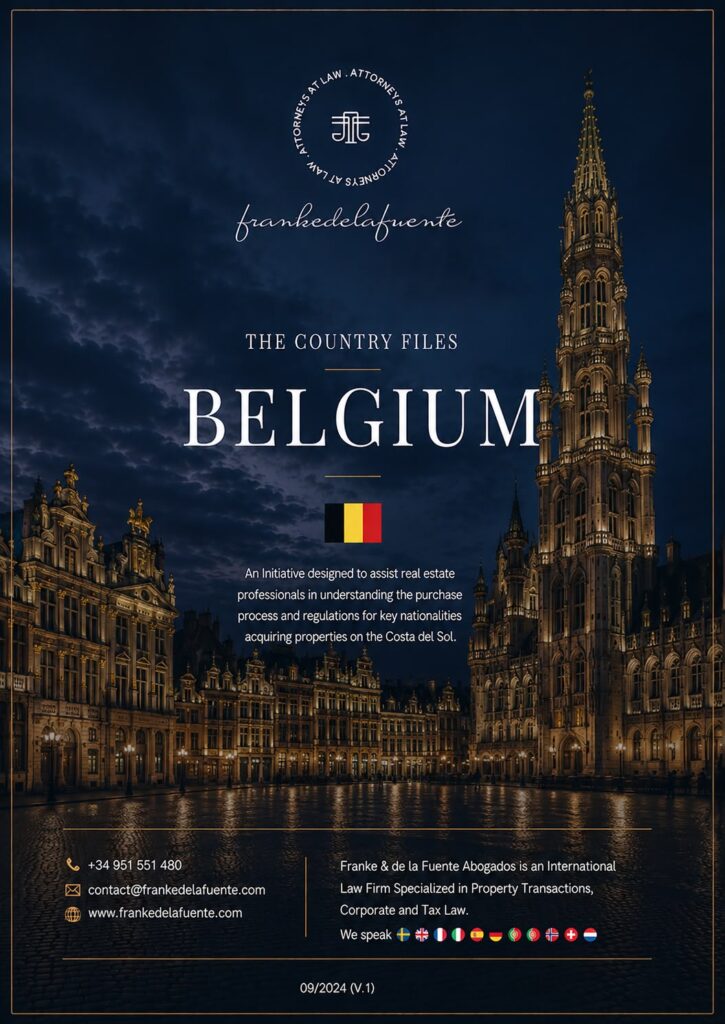 ATTORNEYS AT LAW . ATTORNEYS AT LAW . ATTORNEYS AT LAW .

frankedelafuente

THE COUNTRY FILES

BELGIUM

An Initiative designed to assist real estate professionals in understanding the purchase process and regulations for key nationalities acquiring properties on the Costa del Sol.

+34 951 551 480
contact@frankedelafuente.com
www.frankedelafuente.com

Franke & de la Fuente Abogados is an International Law Firm Specialized in Property Transactions, Corporate and Tax Law.

We speak

09/2024 (V.1)